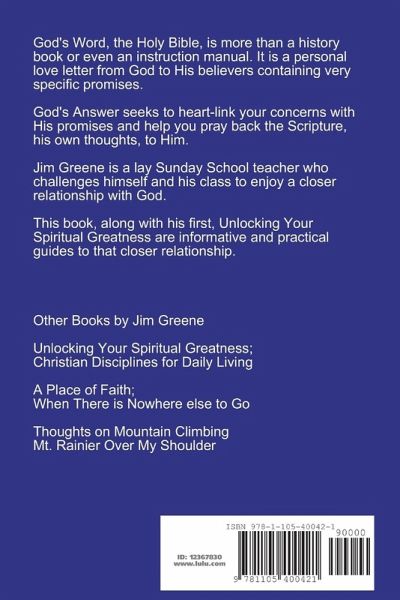 God's Word, the Holy Bible, is more than a history book or even an instruction manual. It is a personal love letter from God to His believers containing very specific promises.

God's Answer seeks to heart-link your concerns with His promises and help you pray back the Scripture, his own thoughts, to Him.

Jim Greene is a lay Sunday School teacher who challenges himself and his class to enjoy a closer relationship with God.

This book, along with his first, Unlocking Your Spiritual Greatness are informative and practical guides to that closer relationship.

Other Books by Jim Greene

Unlocking Your Spiritual Greatness;
Christian Disciplines for Daily Living

A Place of Faith;
When There is Nowhere else to Go

Thoughts on Mountain Climbing
Mt. Rainier Over My Shoulder

ISBN 978-1-105-40042-1

90000

ID: 12367830
www.lulu.com

9 781105 400421